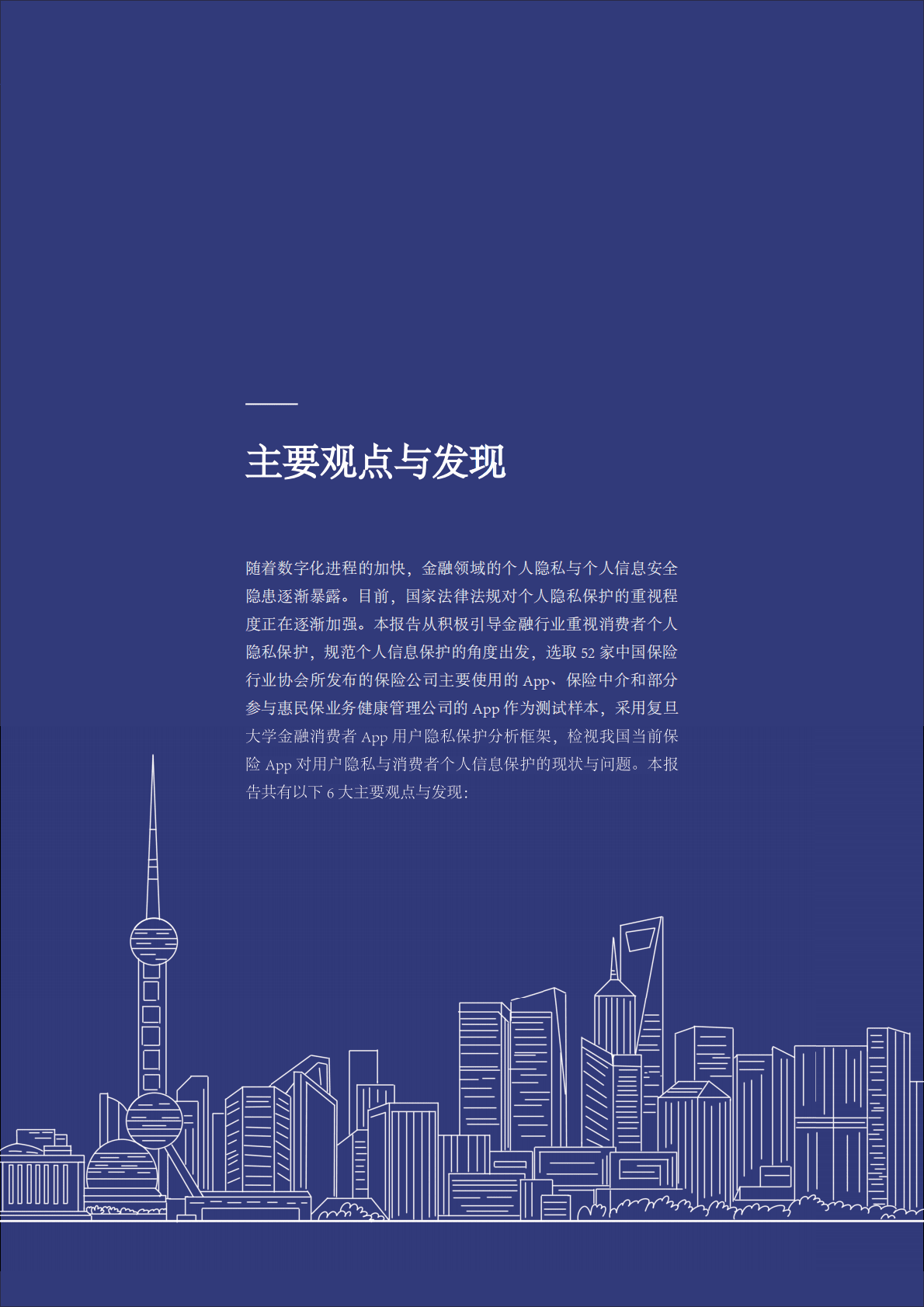 主要观点与发现

随着数字化进程的加快，金融领域的个人隐私与个人信息安全隐患逐渐暴露。目前，国家法律法规对个人隐私保护的重视程度正在逐渐加强。本报告从积极引导金融行业重视消费者个人隐私保护，规范个人信息保护的角度出发，选取 52 家中国保险行业协会所发布的保险公司主要使用的 App、保险中介和部分参与惠民保业务健康管理公司的 App 作为测试样本，采用复旦大学金融消费者 App 用户隐私保护分析框架，检视我国当前保险 App 对用户隐私与消费者个人信息保护的现状与问题。本报告共有以下 6 大主要观点与发现：